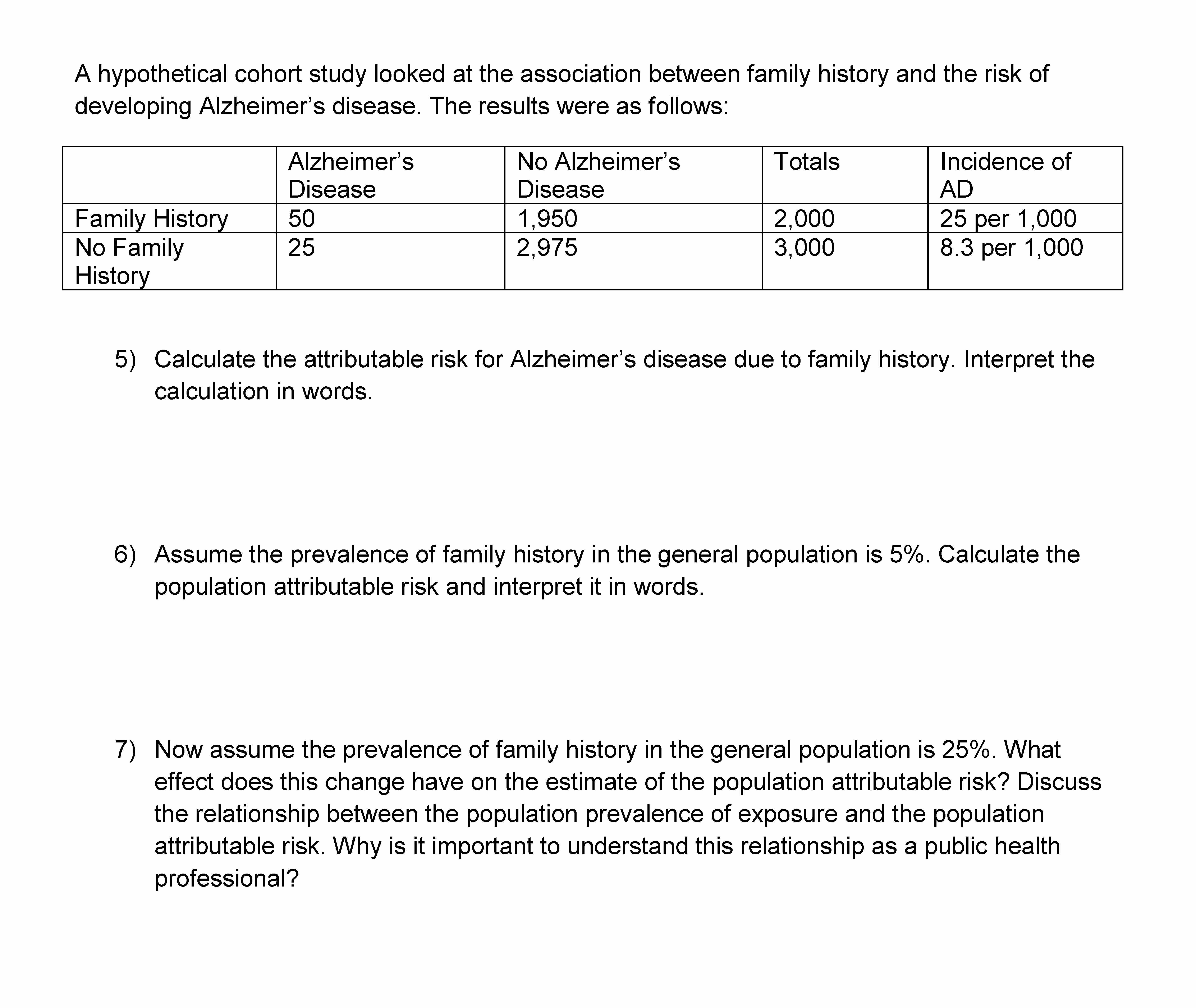 A hypothetical cohort study looked at the association between family history and the risk of developing Alzheimer’s disease. The results were as follows:

| | Alzheimer’s Disease | No Alzheimer’s Disease | Totals | Incidence of AD |
|---|---|---|---|---|
| Family History | 50 | 1,950 | 2,000 | 25 per 1,000 |
| No Family History | 25 | 2,975 | 3,000 | 8.3 per 1,000 |

5) Calculate the attributable risk for Alzheimer’s disease due to family history. Interpret the calculation in words.

6) Assume the prevalence of family history in the general population is 5%. Calculate the population attributable risk and interpret it in words.

7) Now assume the prevalence of family history in the general population is 25%. What effect does this change have on the estimate of the population attributable risk? Discuss the relationship between the population prevalence of exposure and the population attributable risk. Why is it important to understand this relationship as a public health professional?